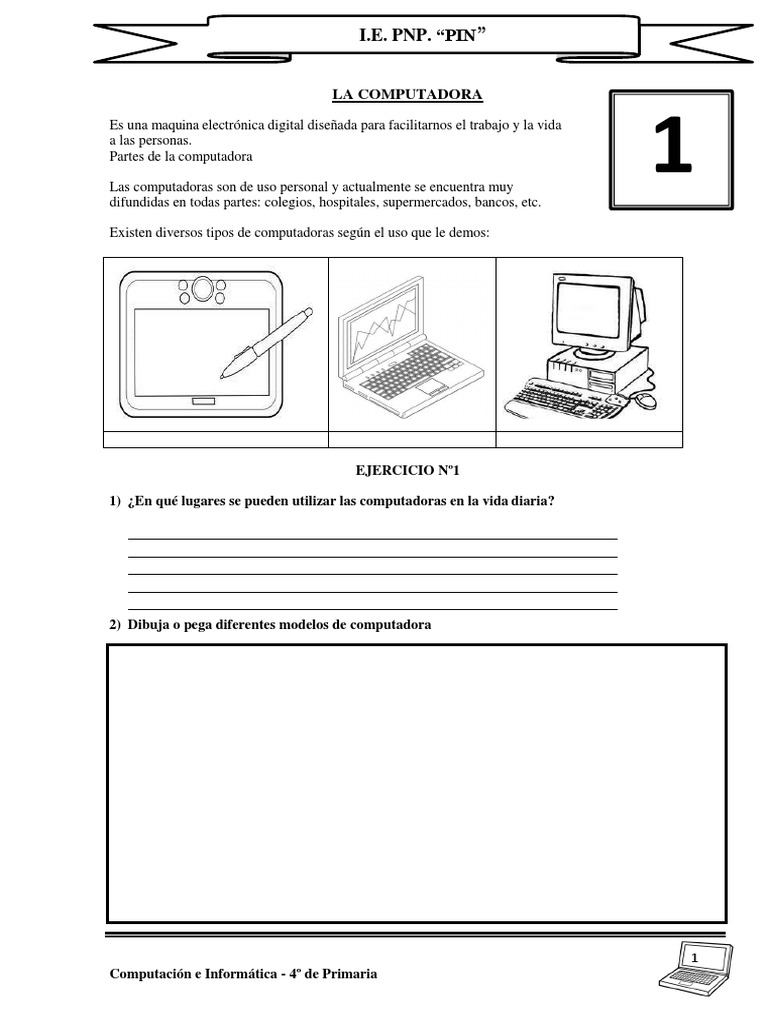 I.E. PNP. "PIN"

LA COMPUTADORA

1

Es una maquina electrónica digital diseñada para facilitarnos el trabajo y la vida a las personas.
Partes de la computadora

Las computadoras son de uso personal y actualmente se encuentra muy difundidas en todas partes: colegios, hospitales, supermercados, bancos, etc.

Existen diversos tipos de computadoras según el uso que le demos:

EJERCICIO Nº1

1) ¿En qué lugares se pueden utilizar las computadoras en la vida diaria?

____
____
____
____
____

2) Dibuja o pega diferentes modelos de computadora

Computación e Informática - 4º de Primaria

1